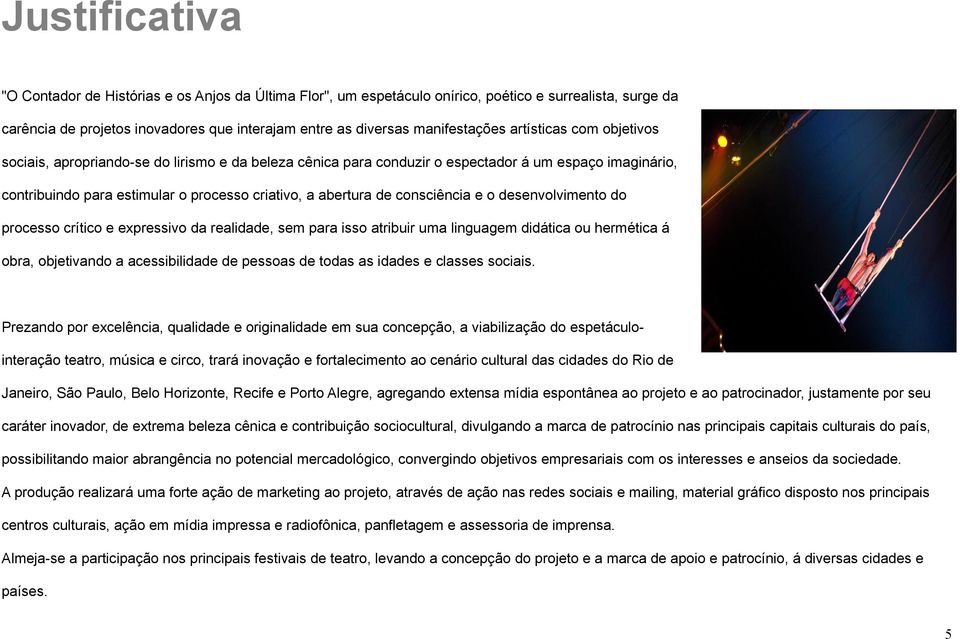 Justificativa

"O Contador de Histórias e os Anjos da Última Flor", um espetáculo onírico, poético e surrealista, surge da carência de projetos inovadores que interajam entre as diversas manifestações artísticas com objetivos sociais, apropriando-se do lirismo e da beleza cênica para conduzir o espectador á um espaço imaginário, contribuindo para estimular o processo criativo, a abertura de consciência e o desenvolvimento do processo crítico e expressivo da realidade, sem para isso atribuir uma linguagem didática ou hermética á obra, objetivando a acessibilidade de pessoas de todas as idades e classes sociais.

Prezando por excelência, qualidade e originalidade em sua concepção, a viabilização do espetáculo-interação teatro, música e circo, trará inovação e fortalecimento ao cenário cultural das cidades do Rio de Janeiro, São Paulo, Belo Horizonte, Recife e Porto Alegre, agregando extensa mídia espontânea ao projeto e ao patrocinador, justamente por seu caráter inovador, de extrema beleza cênica e contribuição sociocultural, divulgando a marca de patrocínio nas principais capitais culturais do país, possibilitando maior abrangência no potencial mercadológico, convergindo objetivos empresariais com os interesses e anseios da sociedade.
A produção realizará uma forte ação de marketing ao projeto, através de ação nas redes sociais e mailing, material gráfico disposto nos principais centros culturais, ação em mídia impressa e radiofônica, panfletagem e assessoria de imprensa.
Almeja-se a participação nos principais festivais de teatro, levando a concepção do projeto e a marca de apoio e patrocínio, á diversas cidades e países.

5